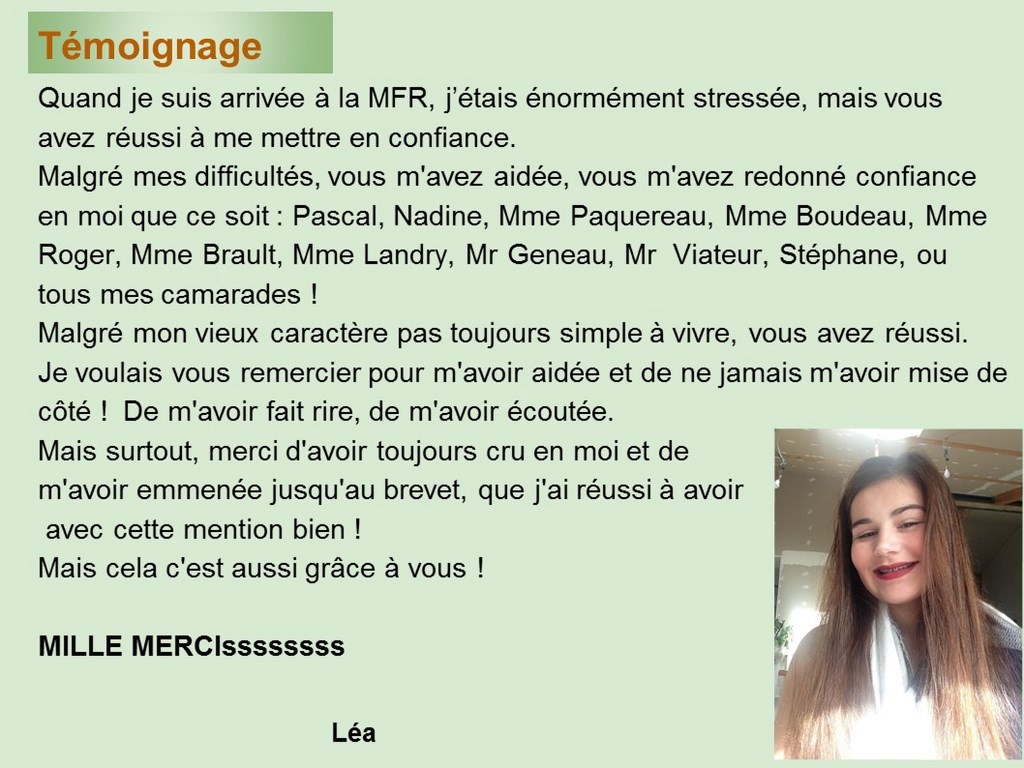 Témoignage

Quand je suis arrivée à la MFR, j'étais énormément stressée, mais vous avez réussi à me mettre en confiance.
Malgré mes difficultés, vous m'avez aidée, vous m'avez redonné confiance en moi que ce soit : Pascal, Nadine, Mme Paquereau, Mme Boudeau, Mme Roger, Mme Brault, Mme Landry, Mr Geneau, Mr Viateur, Stéphane, ou tous mes camarades !
Malgré mon vieux caractère pas toujours simple à vivre, vous avez réussi.
Je voulais vous remercier pour m'avoir aidée et de ne jamais m'avoir mise de côté ! De m'avoir fait rire, de m'avoir écoutée.
Mais surtout, merci d'avoir toujours cru en moi et de m'avoir emmenée jusqu'au brevet, que j'ai réussi à avoir avec cette mention bien !
Mais cela c'est aussi grâce à vous !

MILLE MERCIssssssss

Léa